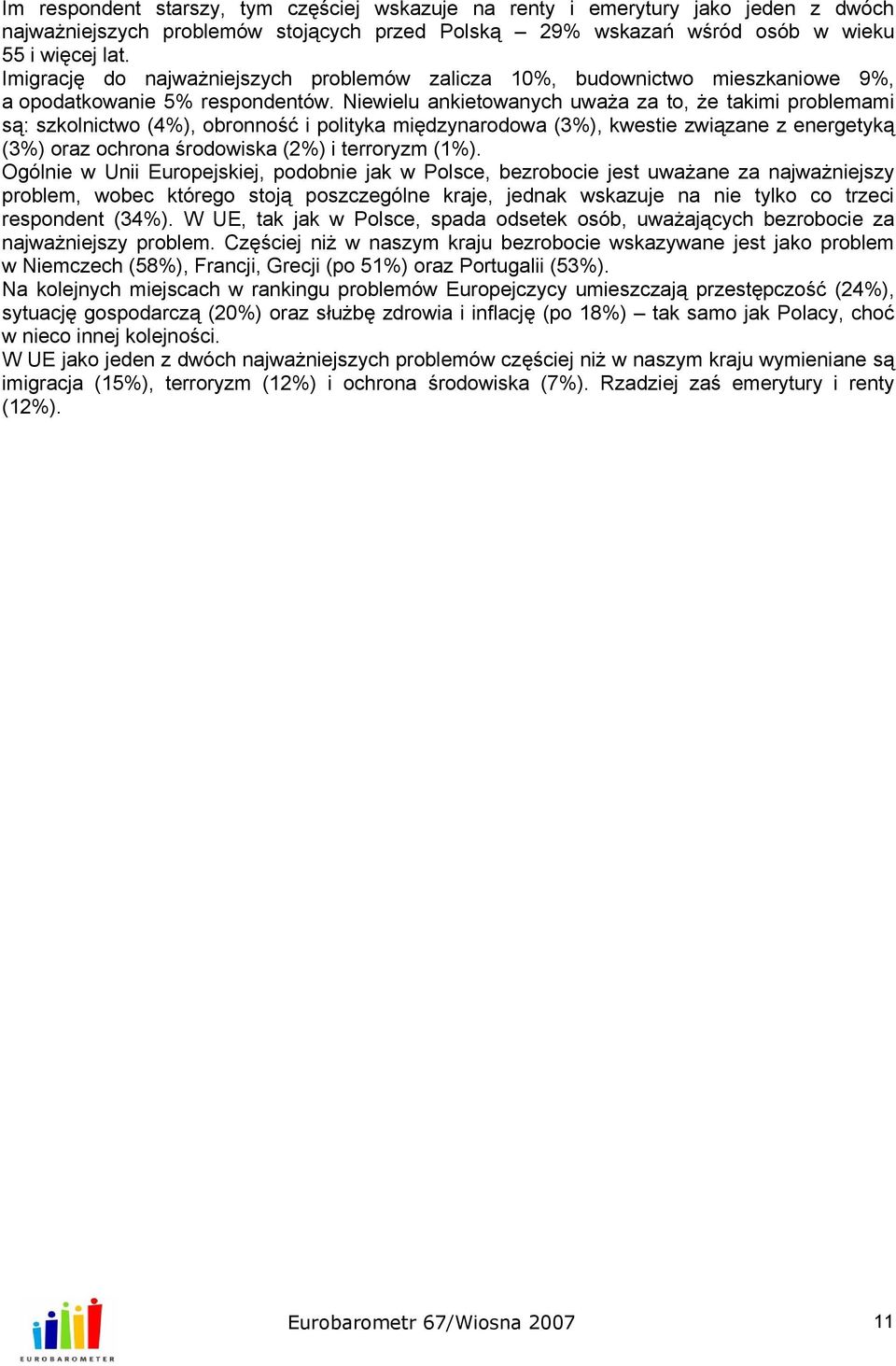 Im respondent starszy, tym częściej wskazuje na renty i emerytury jako jeden z dwóch najważniejszych problemów stojących przed Polską – 29% wskazań wśród osób w wieku 55 i więcej lat.
Imigrację do najważniejszych problemów zalicza 10%, budownictwo mieszkaniowe 9%, a opodatkowanie 5% respondentów. Niewielu ankietowanych uważa za to, że takimi problemami są: szkolnictwo (4%), obronność i polityka międzynarodowa (3%), kwestie związane z energetyką (3%) oraz ochrona środowiska (2%) i terroryzm (1%).
Ogólnie w Unii Europejskiej, podobnie jak w Polsce, bezrobocie jest uważane za najważniejszy problem, wobec którego stoją poszczególne kraje, jednak wskazuje na nie tylko co trzeci respondent (34%). W UE, tak jak w Polsce, spada odsetek osób, uważających bezrobocie za najważniejszy problem. Częściej niż w naszym kraju bezrobocie wskazywane jest jako problem w Niemczech (58%), Francji, Grecji (po 51%) oraz Portugalii (53%).
Na kolejnych miejscach w rankingu problemów Europejczycy umieszczają przestępczość (24%), sytuację gospodarczą (20%) oraz służbę zdrowia i inflację (po 18%) – tak samo jak Polacy, choć w nieco innej kolejności.
W UE jako jeden z dwóch najważniejszych problemów częściej niż w naszym kraju wymieniane są imigracja (15%), terroryzm (12%) i ochrona środowiska (7%). Rzadziej zaś emerytury i renty (12%).

EUROBAROMETER

Eurobarometr 67/Wiosna 2007

11